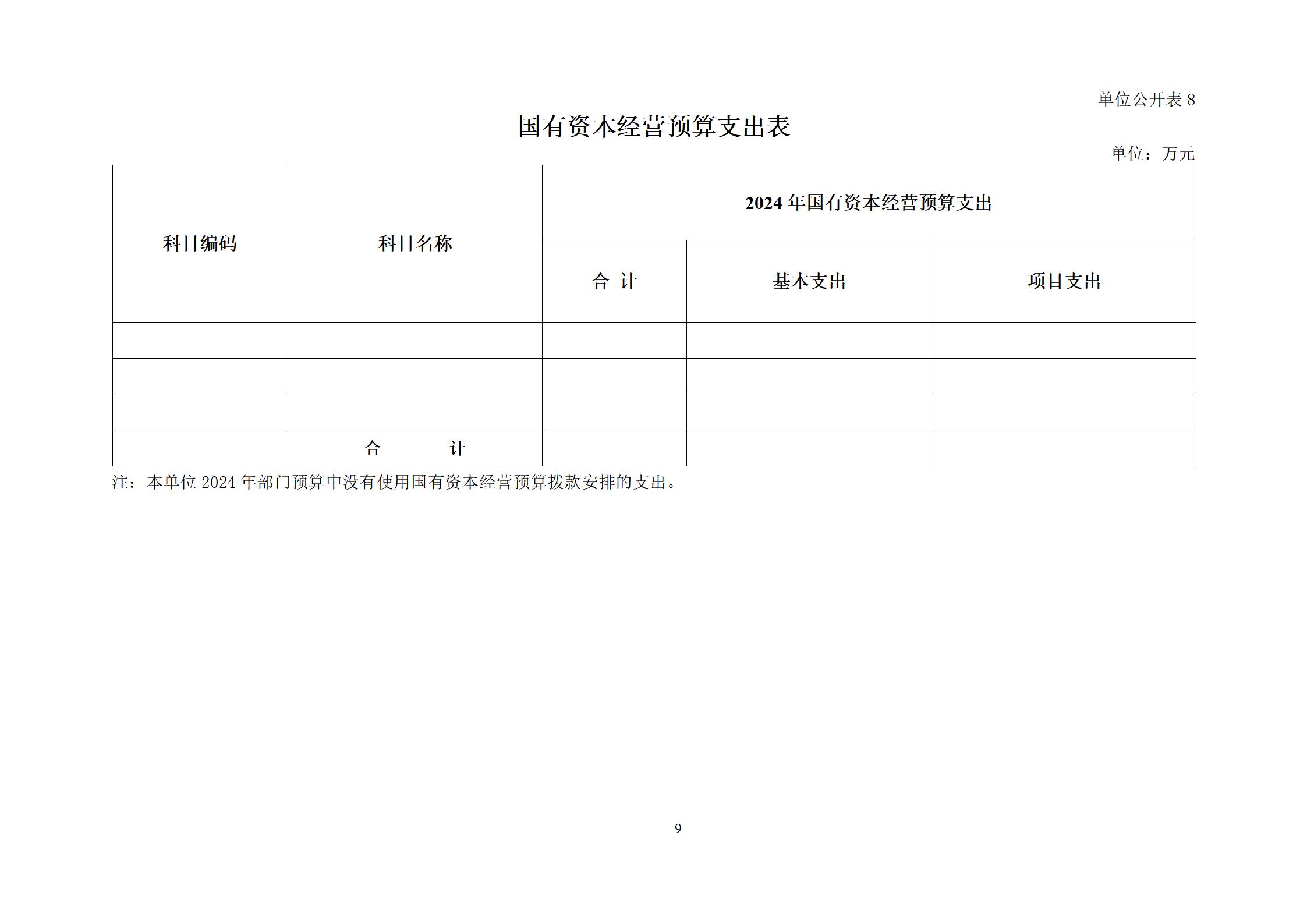 单位公开表 8

国有资本经营预算支出表

单位：万元

| 科目编码 | 科目名称 | 2024 年国有资本经营预算支出 | | |
|---|---|---|---|---|
| | | 合 计 | 基本支出 | 项目支出 |
| | | | | |
| | | | | |
| | | | | |
| | 合 计 | | | |

注：本单位 2024 年部门预算中没有使用国有资本经营预算拨款安排的支出。

9